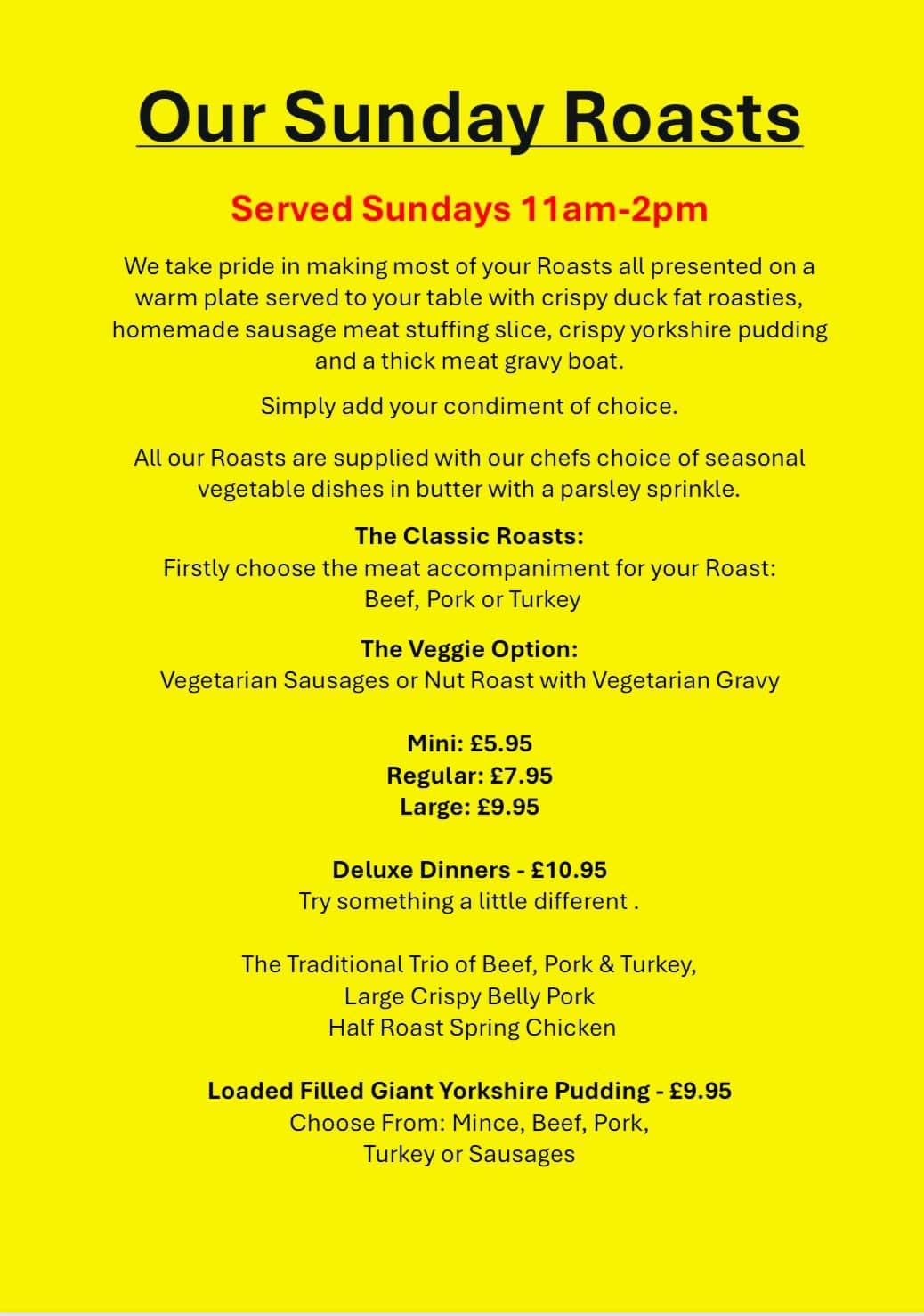 Our Sunday Roasts

Served Sundays 11am-2pm

We take pride in making most of your Roasts all presented on a warm plate served to your table with crispy duck fat roasties, homemade sausage meat stuffing slice, crispy yorkshire pudding and a thick meat gravy boat.

Simply add your condiment of choice.

All our Roasts are supplied with our chefs choice of seasonal vegetable dishes in butter with a parsley sprinkle.

The Classic Roasts:
Firstly choose the meat accompaniment for your Roast:
Beef, Pork or Turkey

The Veggie Option:
Vegetarian Sausages or Nut Roast with Vegetarian Gravy

Mini: £5.95
Regular: £7.95
Large: £9.95

Deluxe Dinners - £10.95
Try something a little different .

The Traditional Trio of Beef, Pork & Turkey,
Large Crispy Belly Pork
Half Roast Spring Chicken

Loaded Filled Giant Yorkshire Pudding - £9.95
Choose From: Mince, Beef, Pork,
Turkey or Sausages